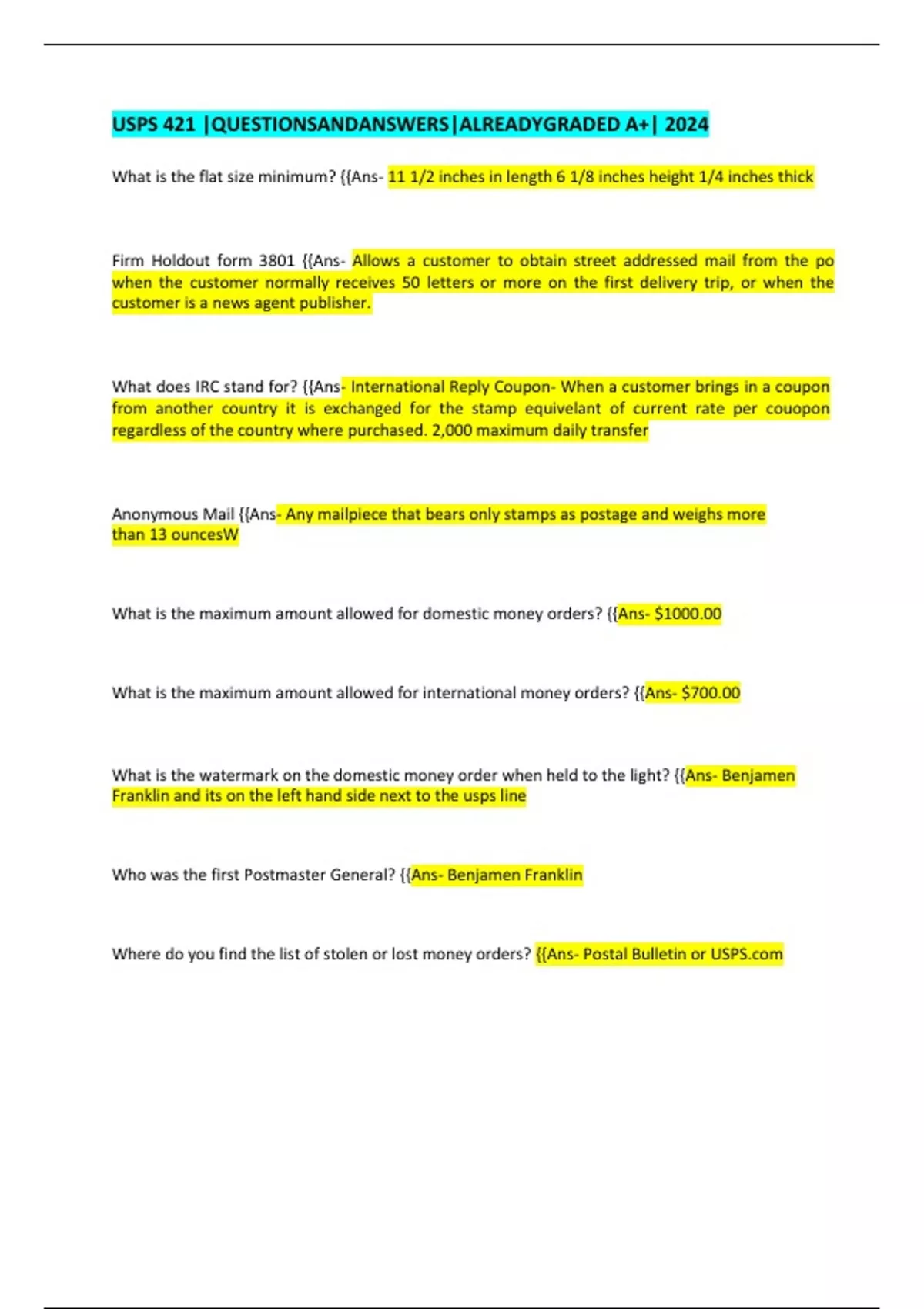 USPS 421 |QUESTIONSANDANSWERS|ALREADYGRADED A+| 2024

What is the flat size minimum? {{Ans- 11 1/2 inches in length 6 1/8 inches height 1/4 inches thick

Firm Holdout form 3801 {{Ans- Allows a customer to obtain street addressed mail from the po when the customer normally receives 50 letters or more on the first delivery trip, or when the customer is a news agent publisher.

What does IRC stand for? {{Ans- International Reply Coupon- When a customer brings in a coupon from another country it is exchanged for the stamp equivelant of current rate per couopon regardless of the country where purchased. 2,000 maximum daily transfer

Anonymous Mail {{Ans- Any mailpiece that bears only stamps as postage and weighs more than 13 ouncesW

What is the maximum amount allowed for domestic money orders? {{Ans- $1000.00

What is the maximum amount allowed for international money orders? {{Ans- $700.00

What is the watermark on the domestic money order when held to the light? {{Ans- Benjamen Franklin and its on the left hand side next to the usps line

Who was the first Postmaster General? {{Ans- Benjamen Franklin

Where do you find the list of stolen or lost money orders? {{Ans- Postal Bulletin or USPS.com